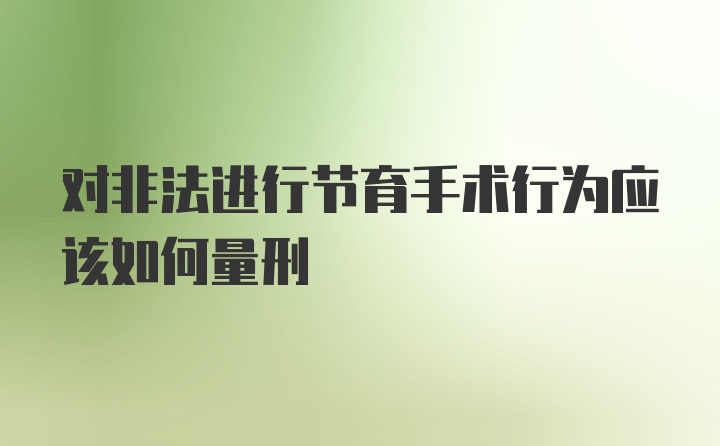 对非法进行节育手术行为应该如何量刑